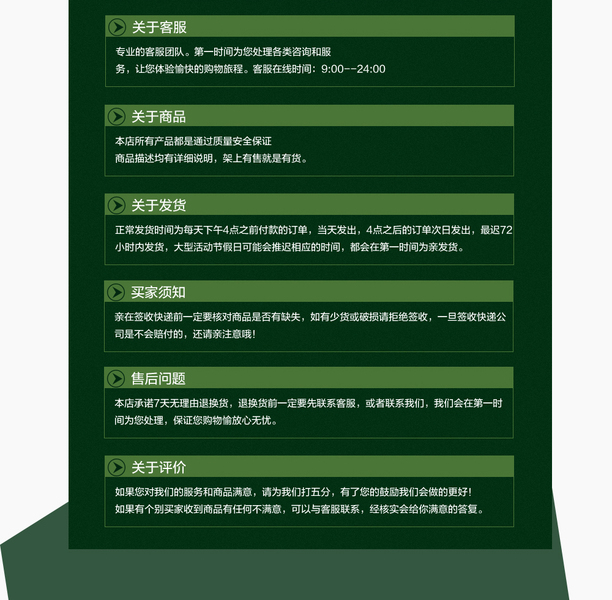 关于客服

专业的客服团队。第一时间为您处理各类咨询和服务，让您体验愉快的购物旅程。客服在线时间：9:00--24:00

关于商品

本店所有产品都是通过质量安全保证
商品描述均有详细说明，架上有售就是有货。

关于发货

正常发货时间为每天下午4点之前付款的订单，当天发出，4点之后的订单次日发出，最迟72小时内发货，大型活动节假日可能会推迟相应的时间，都会在第一时间为亲发货。

买家须知

亲在签收快递前一定要核对商品是否有缺失，如有少货或破损请拒绝签收，一旦签收快递公司是不会赔付的，还请亲注意哦！

售后问题

本店承诺7天无理由退换货，退换货前一定要先联系客服，或者联系我们，我们会在第一时间为您处理，保证您购物愉放心无忧。

关于评价

如果您对我们的服务和商品满意，请为我们打五分，有了您的鼓励我们会做的更好！
如果有个别买家收到商品有任何不满意，可以与客服联系，经核实会给你满意的答复。